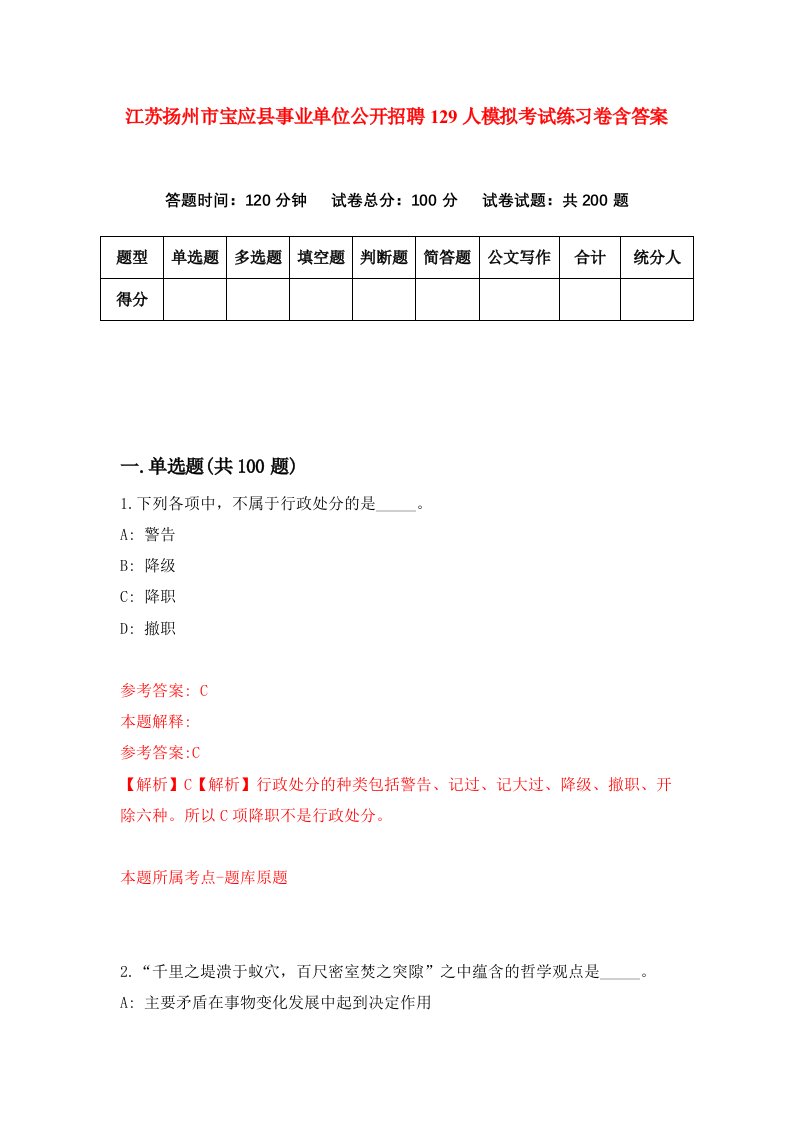 江苏扬州市宝应县事业单位公开招聘129人模拟考试练习卷含答案

答题时间：120分钟　试卷总分：100分　试卷试题：共200题

| 题型 | 单选题 | 多选题 | 填空题 | 判断题 | 简答题 | 公文写作 | 合计 | 统分人 |
|---|---|---|---|---|---|---|---|---|
| 得分 | | | | | | | | |

一.单选题(共100题)

1.下列各项中，不属于行政处分的是_____。

A: 警告

B: 降级

C: 降职

D: 撤职

参考答案: C

本题解释:

参考答案:C

【解析】C【解析】行政处分的种类包括警告、记过、记大过、降级、撤职、开除六种。所以C项降职不是行政处分。

本题所属考点-题库原题

2.“千里之堤溃于蚁穴，百尺密室焚之突隙”之中蕴含的哲学观点是_____。

A: 主要矛盾在事物变化发展中起到决定作用